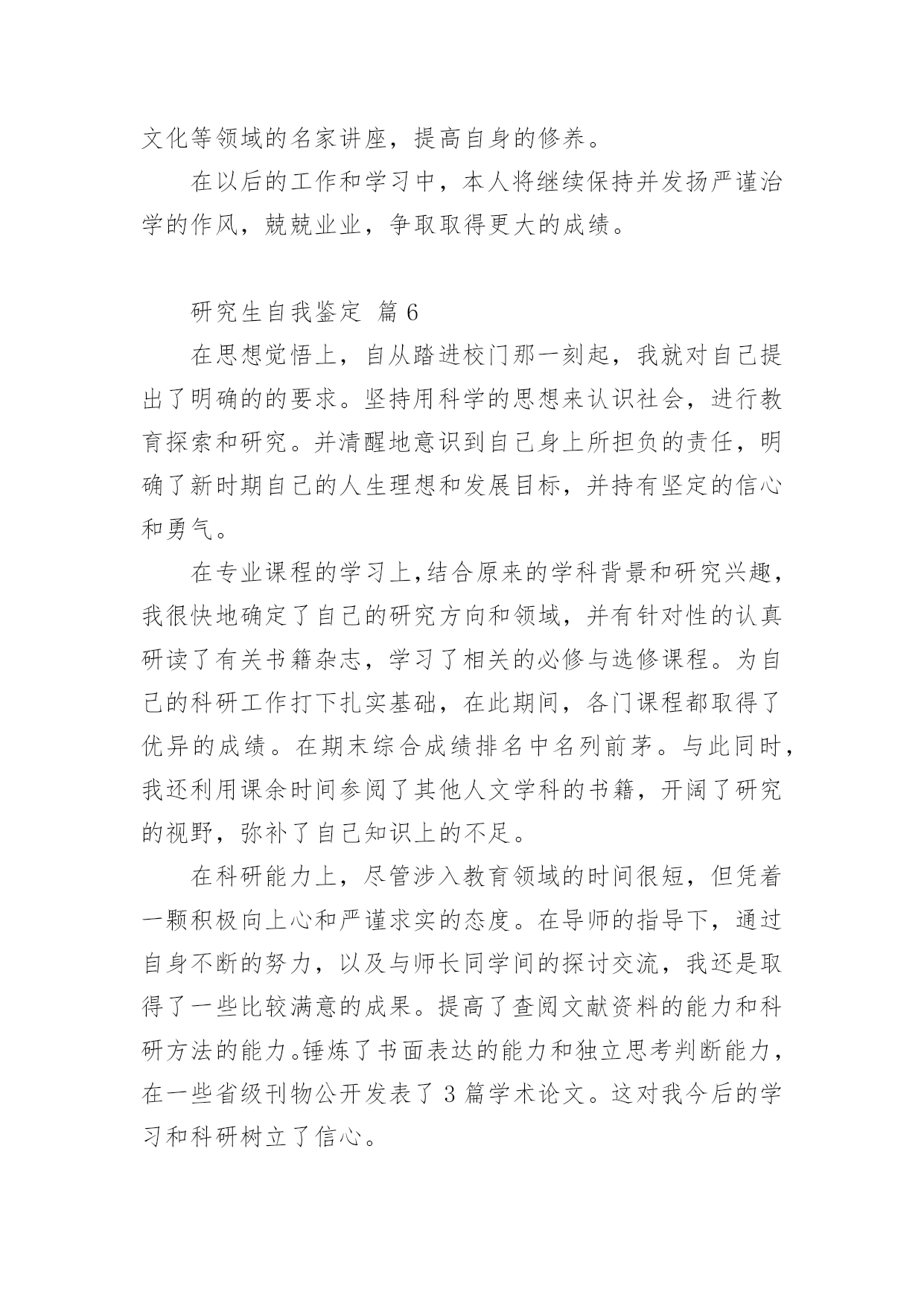 文化等领域的名家讲座，提高自身的修养。

在以后的工作和学习中，本人将继续保持并发扬严谨治学的作风，兢兢业业，争取取得更大的成绩。

研究生自我鉴定 篇 6

在思想觉悟上，自从踏进校门那一刻起，我就对自己提出了明确的的要求。坚持用科学的思想来认识社会，进行教育探索和研究。并清醒地意识到自己身上所担负的责任，明确了新时期自己的人生理想和发展目标，并持有坚定的信心和勇气。

在专业课程的学习上,结合原来的学科背景和研究兴趣，我很快地确定了自己的研究方向和领域，并有针对性的认真研读了有关书籍杂志，学习了相关的必修与选修课程。为自己的科研工作打下扎实基础，在此期间，各门课程都取得了优异的成绩。在期末综合成绩排名中名列前茅。与此同时，我还利用课余时间参阅了其他人文学科的书籍，开阔了研究的视野，弥补了自己知识上的不足。

在科研能力上，尽管涉入教育领域的时间很短，但凭着一颗积极向上心和严谨求实的态度。在导师的指导下，通过自身不断的努力，以及与师长同学间的探讨交流，我还是取得了一些比较满意的成果。提高了查阅文献资料的能力和科研方法的能力。锤炼了书面表达的能力和独立思考判断能力，在一些省级刊物公开发表了 3 篇学术论文。这对我今后的学习和科研树立了信心。